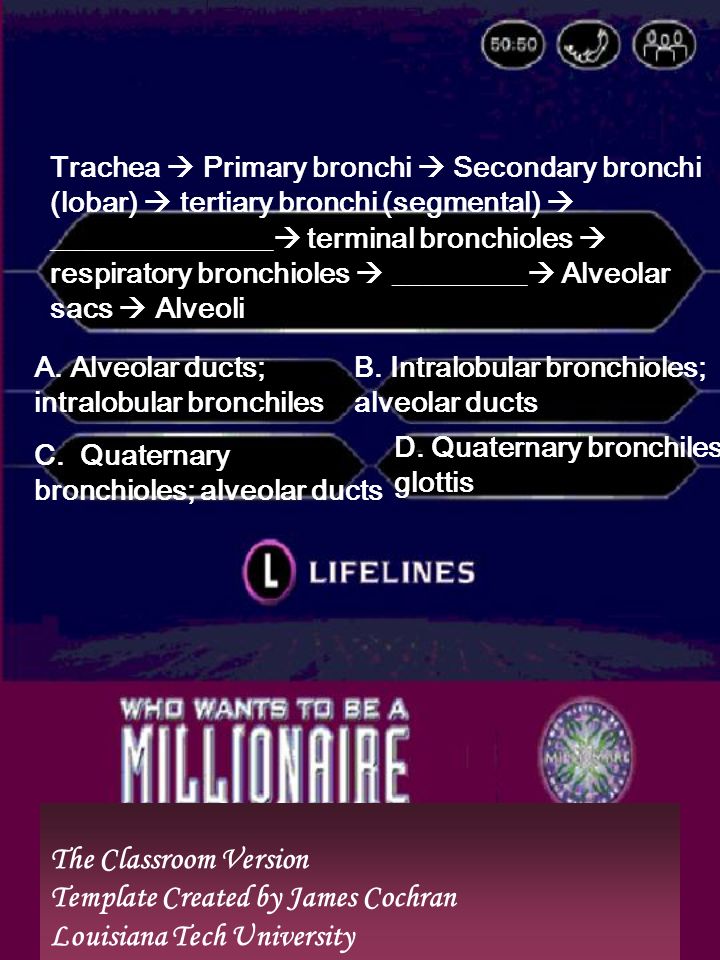 50:50

Trachea → Primary bronchi → Secondary bronchi (lobar) → tertiary bronchi (segmental) → ______________ → terminal bronchioles → respiratory bronchioles → _________ → Alveolar sacs → Alveoli

A. Alveolar ducts; intralobular bronchiles

B. Intralobular bronchioles; alveolar ducts

C. Quaternary bronchioles; alveolar ducts

D. Quaternary bronchiles glottis

L LIFELINES

WHO WANTS TO BE A MILLIONAIRE

MILLIONAIRE

The Classroom Version
Template Created by James Cochran
Louisiana Tech University